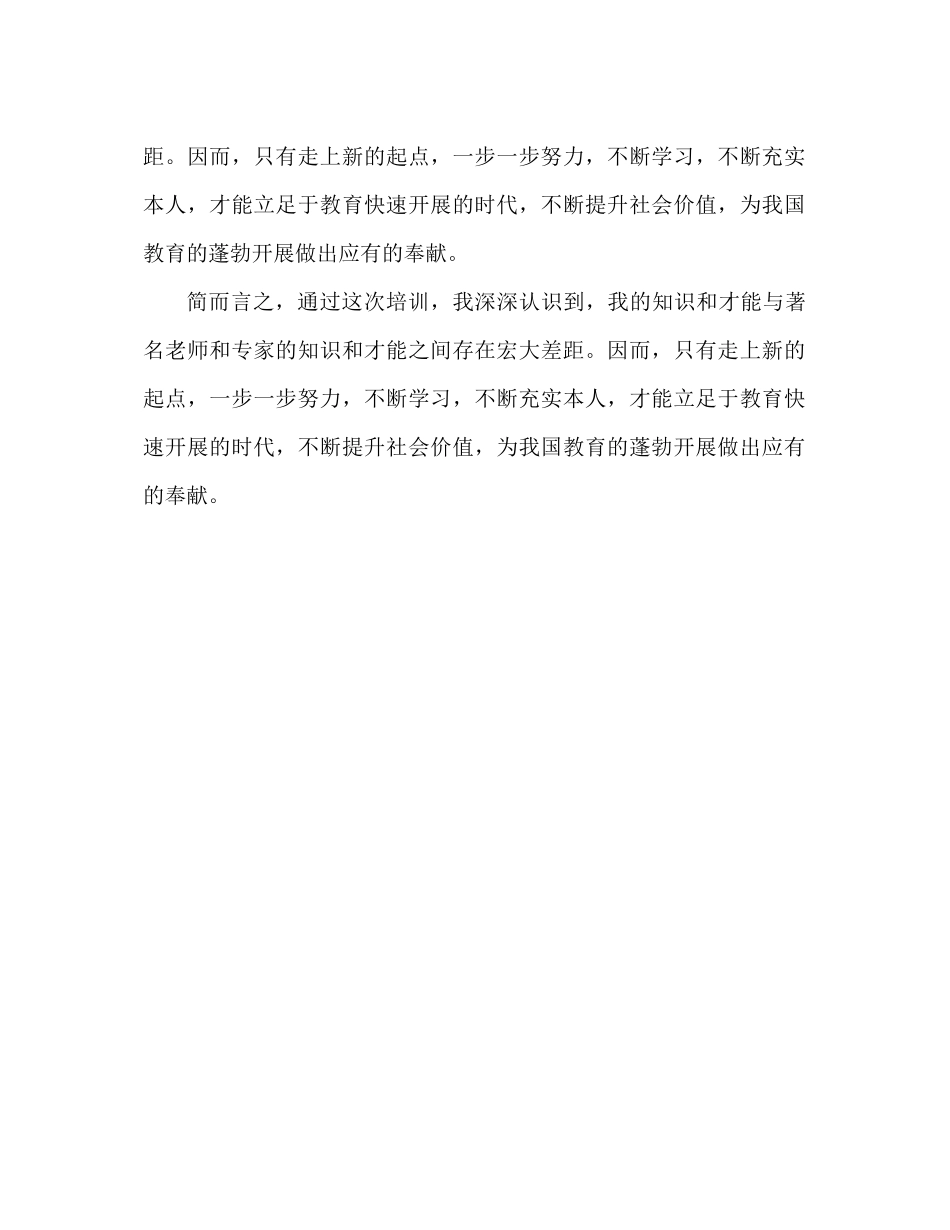 距。因而，只有走上新的起点，一步一步努力，不断学习，不断充实本人，才能立足于教育快速开展的时代，不断提升社会价值，为我国教育的蓬勃开展做出应有的奉献。

简而言之，通过这次培训，我深深认识到，我的知识和才能与著名老师和专家的知识和才能之间存在宏大差距。因而，只有走上新的起点，一步一步努力，不断学习，不断充实本人，才能立足于教育快速开展的时代，不断提升社会价值，为我国教育的蓬勃开展做出应有的奉献。